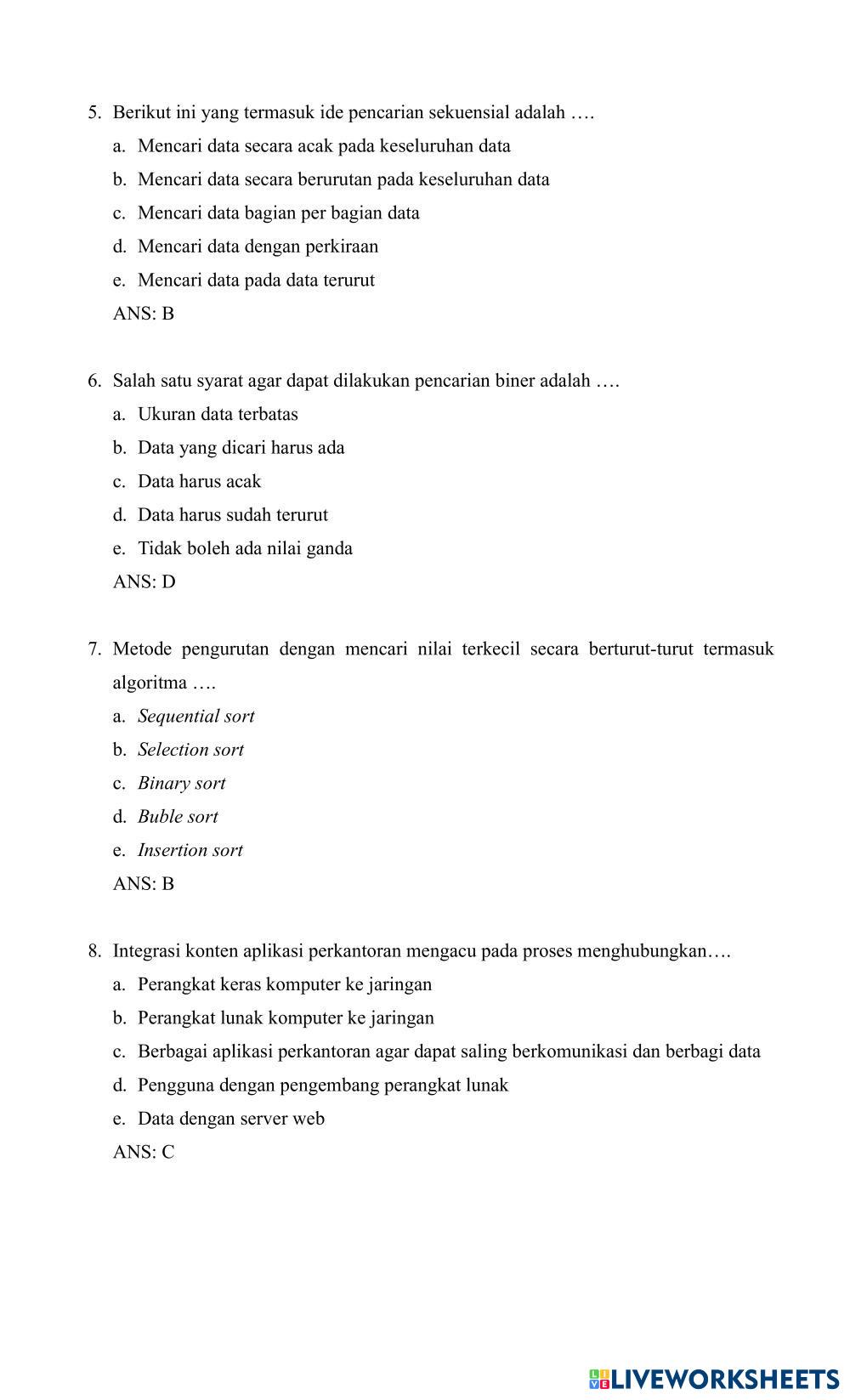 5. Berikut ini yang termasuk ide pencarian sekuensial adalah ….

a. Mencari data secara acak pada keseluruhan data

b. Mencari data secara berurutan pada keseluruhan data

c. Mencari data bagian per bagian data

d. Mencari data dengan perkiraan

e. Mencari data pada data terurut

ANS: B

6. Salah satu syarat agar dapat dilakukan pencarian biner adalah ….

a. Ukuran data terbatas

b. Data yang dicari harus ada

c. Data harus acak

d. Data harus sudah terurut

e. Tidak boleh ada nilai ganda

ANS: D

7. Metode pengurutan dengan mencari nilai terkecil secara berturut-turut termasuk algoritma ….

a. Sequential sort

b. Selection sort

c. Binary sort

d. Buble sort

e. Insertion sort

ANS: B

8. Integrasi konten aplikasi perkantoran mengacu pada proses menghubungkan….

a. Perangkat keras komputer ke jaringan

b. Perangkat lunak komputer ke jaringan

c. Berbagai aplikasi perkantoran agar dapat saling berkomunikasi dan berbagi data

d. Pengguna dengan pengembang perangkat lunak

e. Data dengan server web

ANS: C

LIVEWORKSHEETS